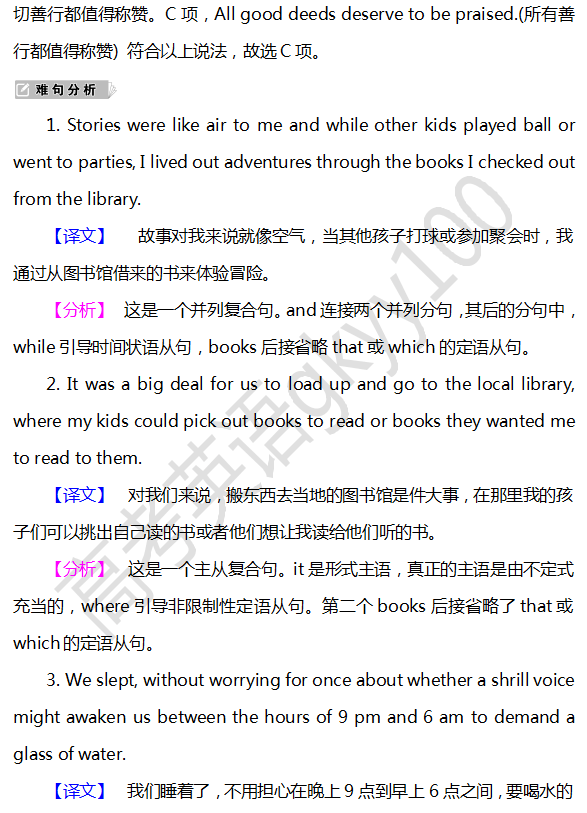 切善行都值得称赞。C 项，All good deeds deserve to be praised.(所有善行都值得称赞) 符合以上说法，故选 C 项。

难句分析

1. Stories were like air to me and while other kids played ball or went to parties, I lived out adventures through the books I checked out from the library.

【译文】 故事对我来说就像空气，当其他孩子打球或参加聚会时，我通过从图书馆借来的书来体验冒险。

【分析】 这是一个并列复合句。and 连接两个并列分句，其后的分句中，while 引导时间状语从句，books 后接省略 that 或 which 的定语从句。

2. It was a big deal for us to load up and go to the local library, where my kids could pick out books to read or books they wanted me to read to them.

【译文】 对我们来说，搬东西去当地的图书馆是件大事，在那里我的孩子们可以挑出自己读的书或者他们想让我读给他们听的书。

【分析】 这是一个主从复合句。it 是形式主语，真正的主语是由不定式充当的，where 引导非限制性定语从句。第二个 books 后接省略了 that 或 which 的定语从句。

3. We slept, without worrying for once about whether a shrill voice might awaken us between the hours of 9 pm and 6 am to demand a glass of water.

【译文】 我们睡着了，不用担心在晚上 9 点到早上 6 点之间，要喝水的

高考英语gkyy100